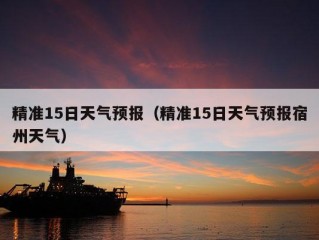 精准15日天气预报（精准15日天气预报宿州天气）